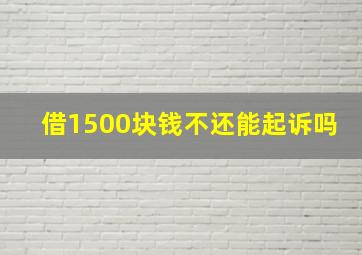 借1500块钱不还能起诉吗